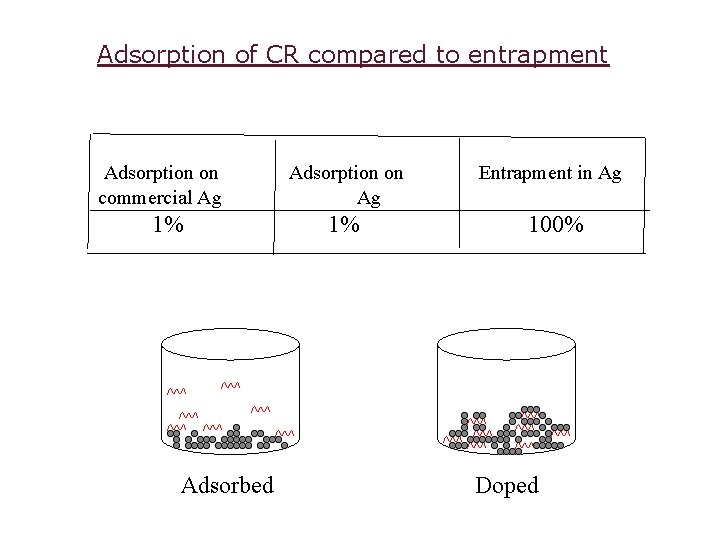 Adsorption of CR compared to entrapment

| Adsorption on commercial Ag | Adsorption on Ag | Entrapment in Ag |
|---|---|---|
| 1% | 1% | 100% |

Adsorbed

Doped